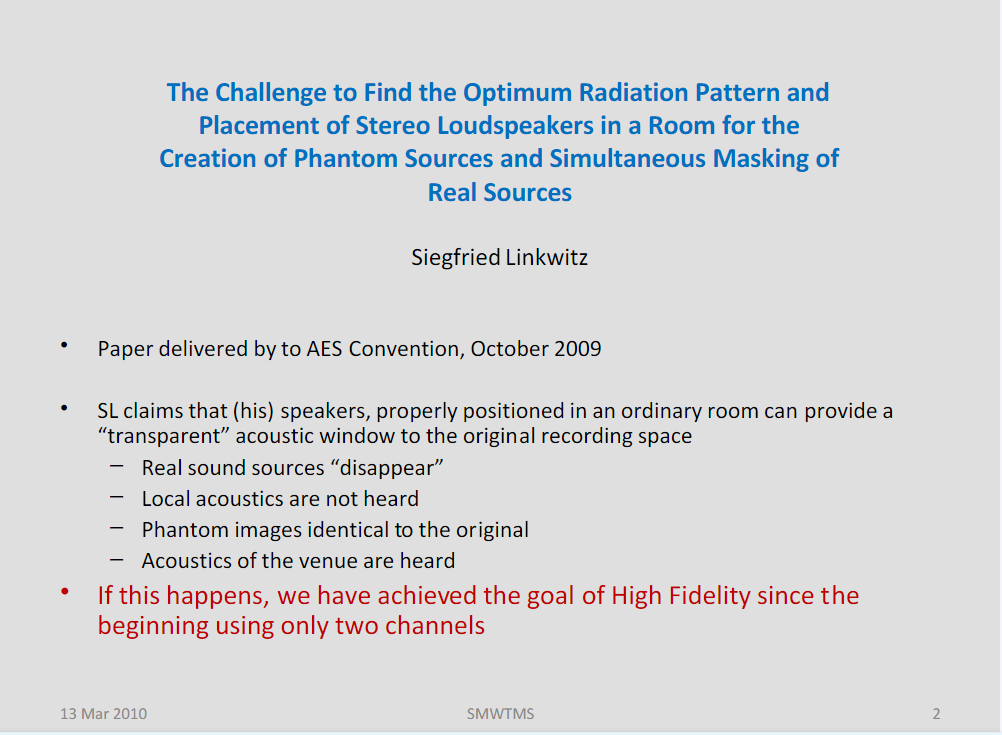 The Challenge to Find the Optimum Radiation Pattern and Placement of Stereo Loudspeakers in a Room for the Creation of Phantom Sources and Simultaneous Masking of Real Sources

Siegfried Linkwitz

• Paper delivered by to AES Convention, October 2009

• SL claims that (his) speakers, properly positioned in an ordinary room can provide a “transparent” acoustic window to the original recording space
– Real sound sources “disappear”
– Local acoustics are not heard
– Phantom images identical to the original
– Acoustics of the venue are heard

• If this happens, we have achieved the goal of High Fidelity since the beginning using only two channels

13 Mar 2010 SMWTMS 2